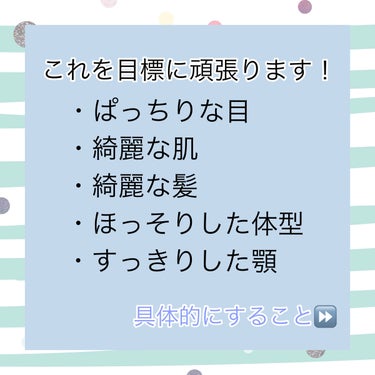 これを目標に頑張ります！

・ぱっちりな目
・綺麗な肌
・綺麗な髪
・ほっそりした体型
・すっきりした顎

具体的にすること⏩